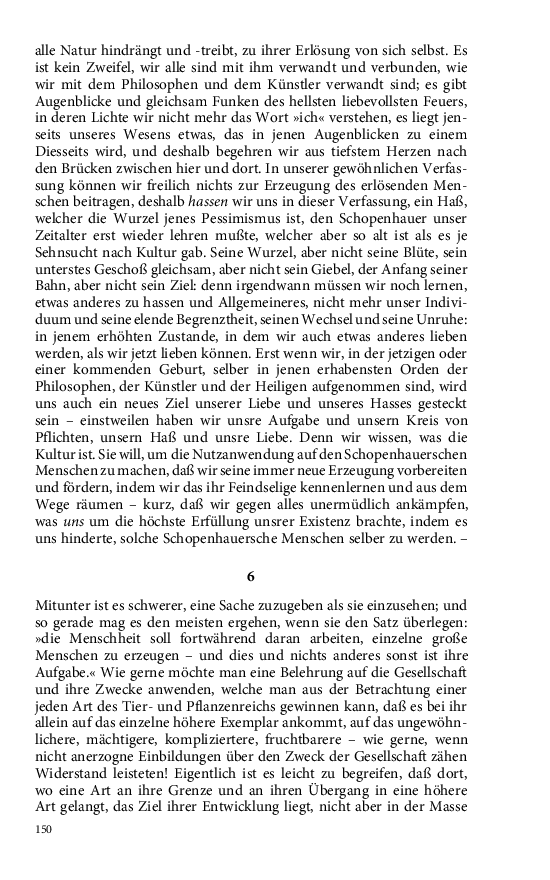 alle Natur hindrängt und -treibt, zu ihrer Erlösung von sich selbst. Es ist kein Zweifel, wir alle sind mit ihm verwandt und verbunden, wie wir mit dem Philosophen und dem Künstler verwandt sind; es gibt Augenblicke und gleichsam Funken des hellsten liebevollsten Feuers, in deren Lichte wir nicht mehr das Wort »ich« verstehen, es liegt jenseits unseres Wesens etwas, das in jenen Augenblicken zu einem Diesseits wird, und deshalb begehren wir aus tiefstem Herzen nach den Brücken zwischen hier und dort. In unserer gewöhnlichen Verfassung können wir freilich nichts zur Erzeugung des erlösenden Menschen beitragen, deshalb hassen wir uns in dieser Verfassung, ein Haß, welcher die Wurzel jenes Pessimismus ist, den Schopenhauer unser Zeitalter erst wieder lehren mußte, welcher aber so alt ist als es je Sehnsucht nach Kultur gab. Seine Wurzel, aber nicht seine Blüte, sein unterstes Geschoß gleichsam, aber nicht sein Giebel, der Anfang seiner Bahn, aber nicht sein Ziel: denn irgendwann müssen wir noch lernen, etwas anderes zu hassen und Allgemeineres, nicht mehr unser Individuum und seine elende Begrenztheit, seinen Wechsel und seine Unruhe: in jenem erhöhten Zustande, in dem wir auch etwas anderes lieben werden, als wir jetzt lieben können. Erst wenn wir, in der jetzigen oder einer kommenden Geburt, selber in jenen erhabensten Orden der Philosophen, der Künstler und der Heiligen aufgenommen sind, wird uns auch ein neues Ziel unserer Liebe und unseres Hasses gesteckt sein – einstweilen haben wir unsre Aufgabe und unsern Kreis von Pflichten, unsern Haß und unsre Liebe. Denn wir wissen, was die Kultur ist. Sie will, um die Nutzanwendung auf den Schopenhauerschen Menschen zu machen, daß wir seine immer neue Erzeugung vorbereiten und fördern, indem wir das ihr Feindselige kennenlernen und aus dem Wege räumen – kurz, daß wir gegen alles unermüdlich ankämpfen, was uns um die höchste Erfüllung unsrer Existenz brachte, indem es uns hinderte, solche Schopenhauersche Menschen selber zu werden. –

6

Mitunter ist es schwerer, eine Sache zuzugeben als sie einzusehen; und so gerade mag es den meisten ergehen, wenn sie den Satz überlegen: »die Menschheit soll fortwährend daran arbeiten, einzelne große Menschen zu erzeugen – und dies und nichts anderes sonst ist ihre Aufgabe.« Wie gerne möchte man eine Belehrung auf die Gesellschaft und ihre Zwecke anwenden, welche man aus der Betrachtung einer jeden Art des Tier- und Pflanzenreichs gewinnen kann, daß es bei ihr allein auf das einzelne höhere Exemplar ankommt, auf das ungewöhnlichere, mächtigere, kompliziertere, fruchtbarere – wie gerne, wenn nicht anerzogne Einbildungen über den Zweck der Gesellschaft zähen Widerstand leisteten! Eigentlich ist es leicht zu begreifen, daß dort, wo eine Art an ihre Grenze und an ihren Übergang in eine höhere Art gelangt, das Ziel ihrer Entwicklung liegt, nicht aber in der Masse

150